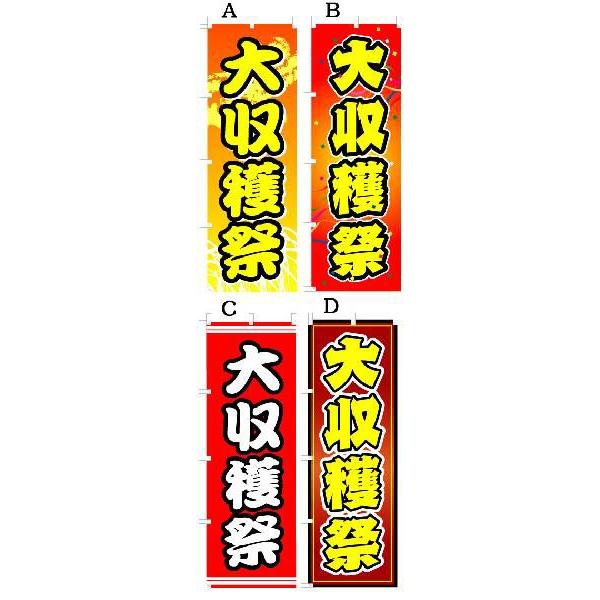 A

大収穫祭

B

大収穫祭

C

大収穫祭

D

大収穫祭